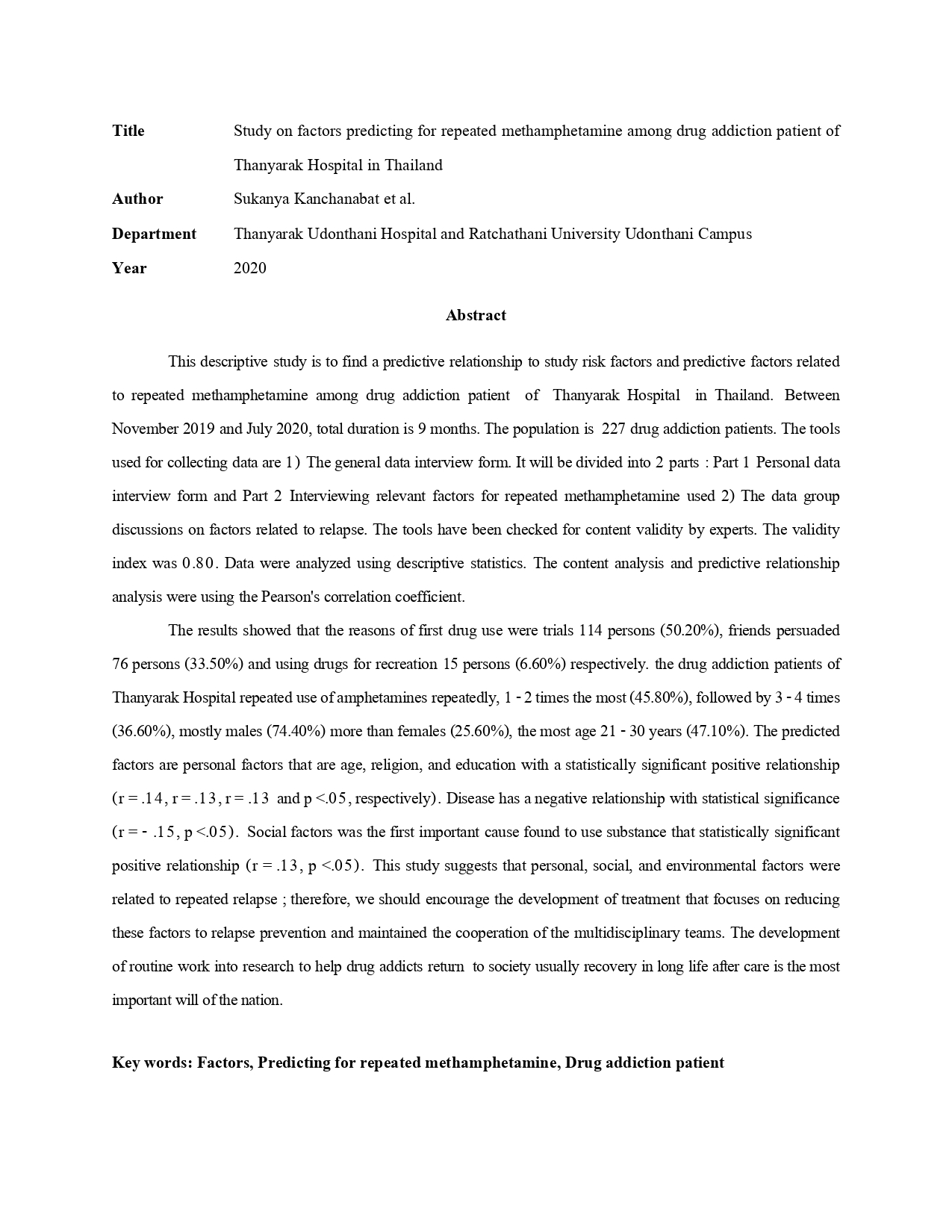 Title Study on factors predicting for repeated methamphetamine among drug addiction patient of Thanyarak Hospital in Thailand

Author Sukanya Kanchanabat et al.

Department Thanyarak Udonthani Hospital and Ratchathani University Udonthani Campus

Year 2020

Abstract

This descriptive study is to find a predictive relationship to study risk factors and predictive factors related to repeated methamphetamine among drug addiction patient of Thanyarak Hospital in Thailand. Between November 2019 and July 2020, total duration is 9 months. The population is 227 drug addiction patients. The tools used for collecting data are 1) The general data interview form. It will be divided into 2 parts : Part 1 Personal data interview form and Part 2 Interviewing relevant factors for repeated methamphetamine used 2) The data group discussions on factors related to relapse. The tools have been checked for content validity by experts. The validity index was 0.80. Data were analyzed using descriptive statistics. The content analysis and predictive relationship analysis were using the Pearson's correlation coefficient.

The results showed that the reasons of first drug use were trials 114 persons (50.20%), friends persuaded 76 persons (33.50%) and using drugs for recreation 15 persons (6.60%) respectively. the drug addiction patients of Thanyarak Hospital repeated use of amphetamines repeatedly, 1 - 2 times the most (45.80%), followed by 3 - 4 times (36.60%), mostly males (74.40%) more than females (25.60%), the most age 21 - 30 years (47.10%). The predicted factors are personal factors that are age, religion, and education with a statistically significant positive relationship (r = .14, r = .13, r = .13 and p <.05, respectively). Disease has a negative relationship with statistical significance (r = - .15, p <.05). Social factors was the first important cause found to use substance that statistically significant positive relationship (r = .13, p <.05). This study suggests that personal, social, and environmental factors were related to repeated relapse ; therefore, we should encourage the development of treatment that focuses on reducing these factors to relapse prevention and maintained the cooperation of the multidisciplinary teams. The development of routine work into research to help drug addicts return to society usually recovery in long life after care is the most important will of the nation.

Key words: Factors, Predicting for repeated methamphetamine, Drug addiction patient